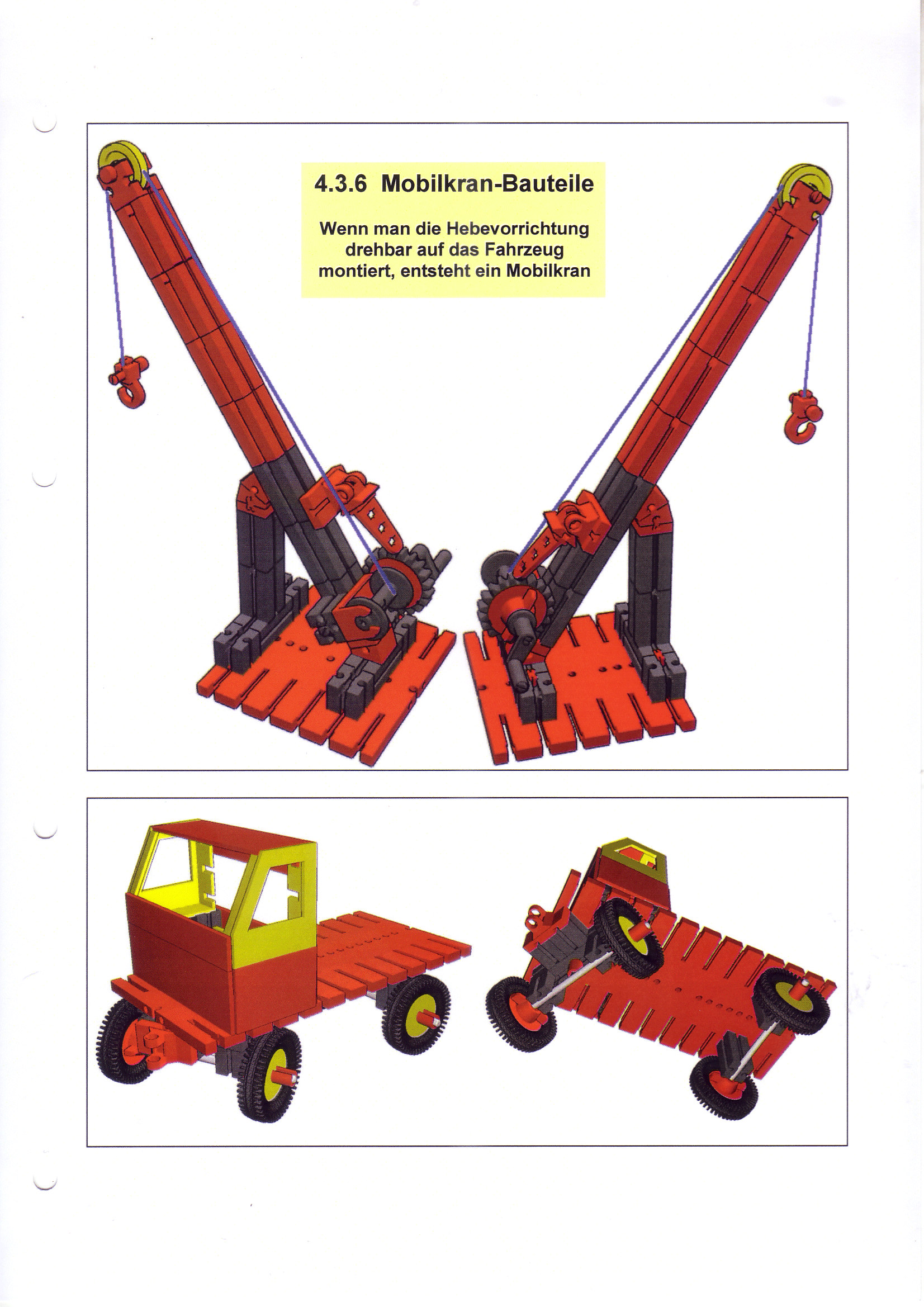 4.3.6 Mobilkran-Bauteile

Wenn man die Hebevorrichtung drehbar auf das Fahrzeug montiert, entsteht ein Mobilkran